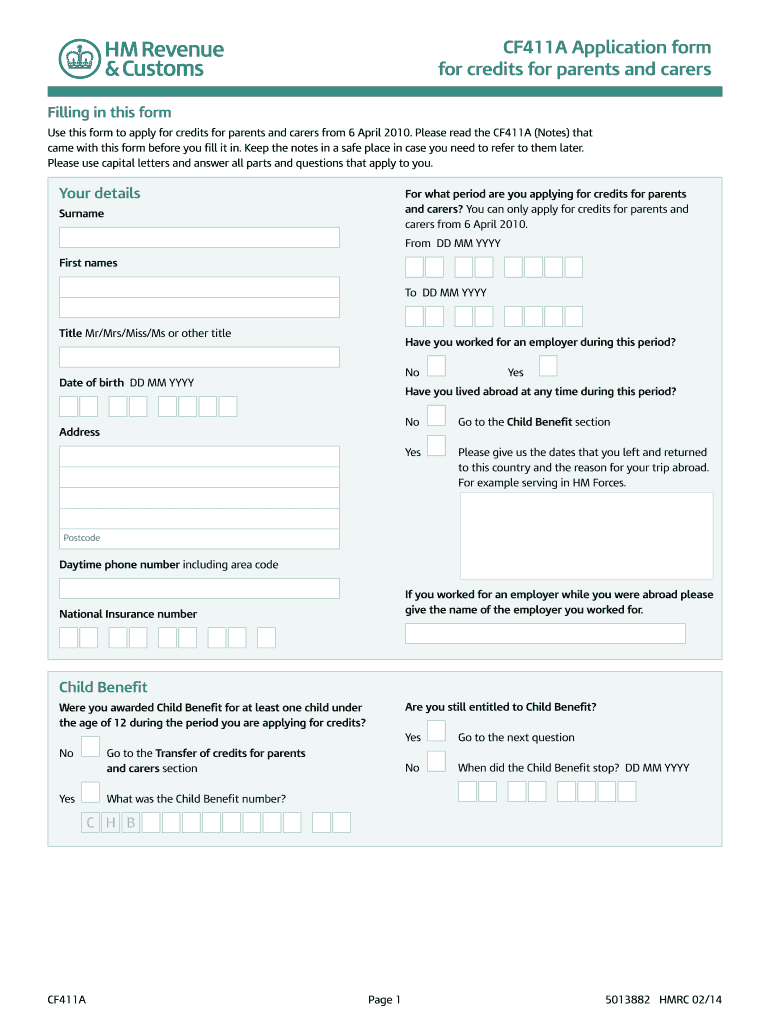 HM Revenue & Customs

CF411A Application form for credits for parents and carers

Filling in this form

Use this form to apply for credits for parents and carers from 6 April 2010. Please read the CF411A (Notes) that came with this form before you fill it in. Keep the notes in a safe place in case you need to refer to them later. Please use capital letters and answer all parts and questions that apply to you.

Your details

Surname

First names

Title Mr/Mrs/Miss/Ms or other title

Date of birth DD MM YYYY

Address

Postcode

Daytime phone number including area code

National Insurance number

For what period are you applying for credits for parents and carers? You can only apply for credits for parents and carers from 6 April 2010.

From DD MM YYYY

To DD MM YYYY

Have you worked for an employer during this period?

No Yes

Have you lived abroad at any time during this period?

No Go to the Child Benefit section

Yes Please give us the dates that you left and returned to this country and the reason for your trip abroad. For example serving in HM Forces.

If you worked for an employer while you were abroad please give the name of the employer you worked for.

Child Benefit

Were you awarded Child Benefit for at least one child under the age of 12 during the period you are applying for credits?

No Go to the Transfer of credits for parents and carers section

Yes What was the Child Benefit number?

C H B

Are you still entitled to Child Benefit?

Yes Go to the next question

No When did the Child Benefit stop? DD MM YYYY

CF411A Page 1 5013882 HMRC 02/14